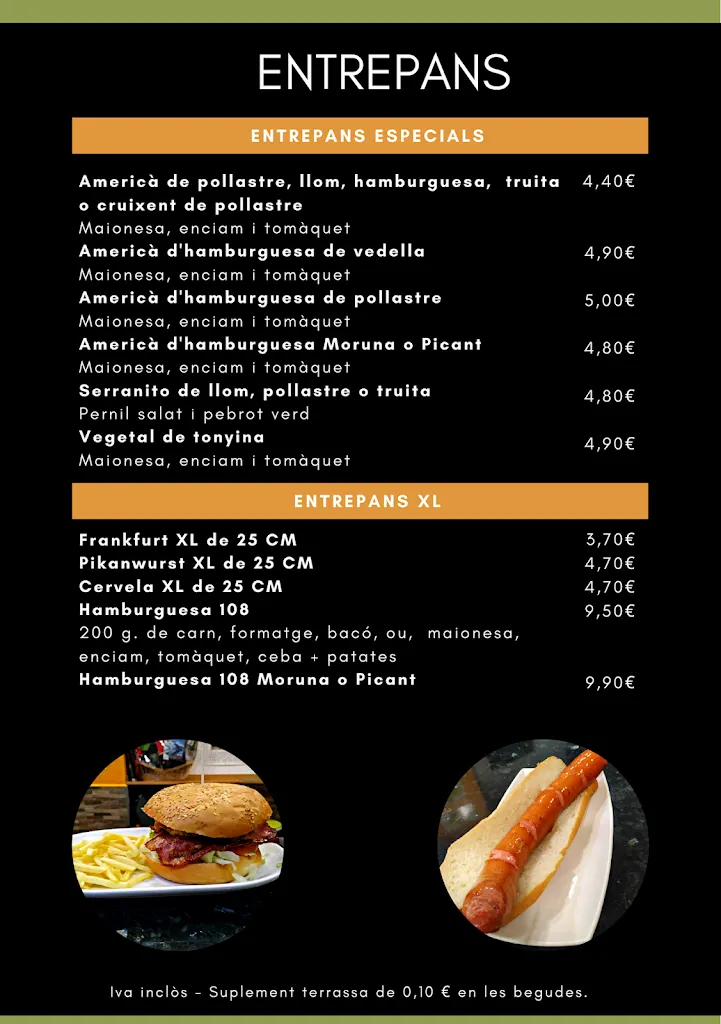 ENTREPANS

ENTREPANS ESPECIALS

Americà de pollastre, llom, hamburguesa, truita o cruixent de pollastre 4,40€
Maionesa, enciam i tomàquet

Americà d'hamburguesa de vedella 4,90€
Maionesa, enciam i tomàquet

Americà d'hamburguesa de pollastre 5,00€
Maionesa, enciam i tomàquet

Americà d'hamburguesa Moruna o Picant 4,80€
Maionesa, enciam i tomàquet

Serranito de llom, pollastre o truita 4,80€
Pernil salat i pebrot verd

Vegetal de tonyina 4,90€
Maionesa, enciam i tomàquet

ENTREPANS XL

Frankfurt XL de 25 CM 3,70€
Pikanwurst XL de 25 CM 4,70€
Cervela XL de 25 CM 4,70€
Hamburguesa 108 9,50€
200 g. de carn, formatge, bacó, ou, maionesa, enciam, tomàquet, ceba + patates
Hamburguesa 108 Moruna o Picant 9,90€

Iva inclòs - Suplement terrassa de 0,10 € en les begudes.